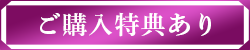 ご購入特典あり